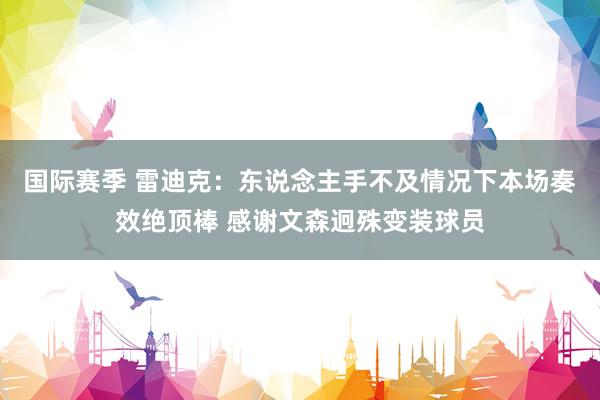 国际赛季 雷迪克：东说念主手不及情况下本场奏效绝顶棒 感谢文森迥殊变装球员